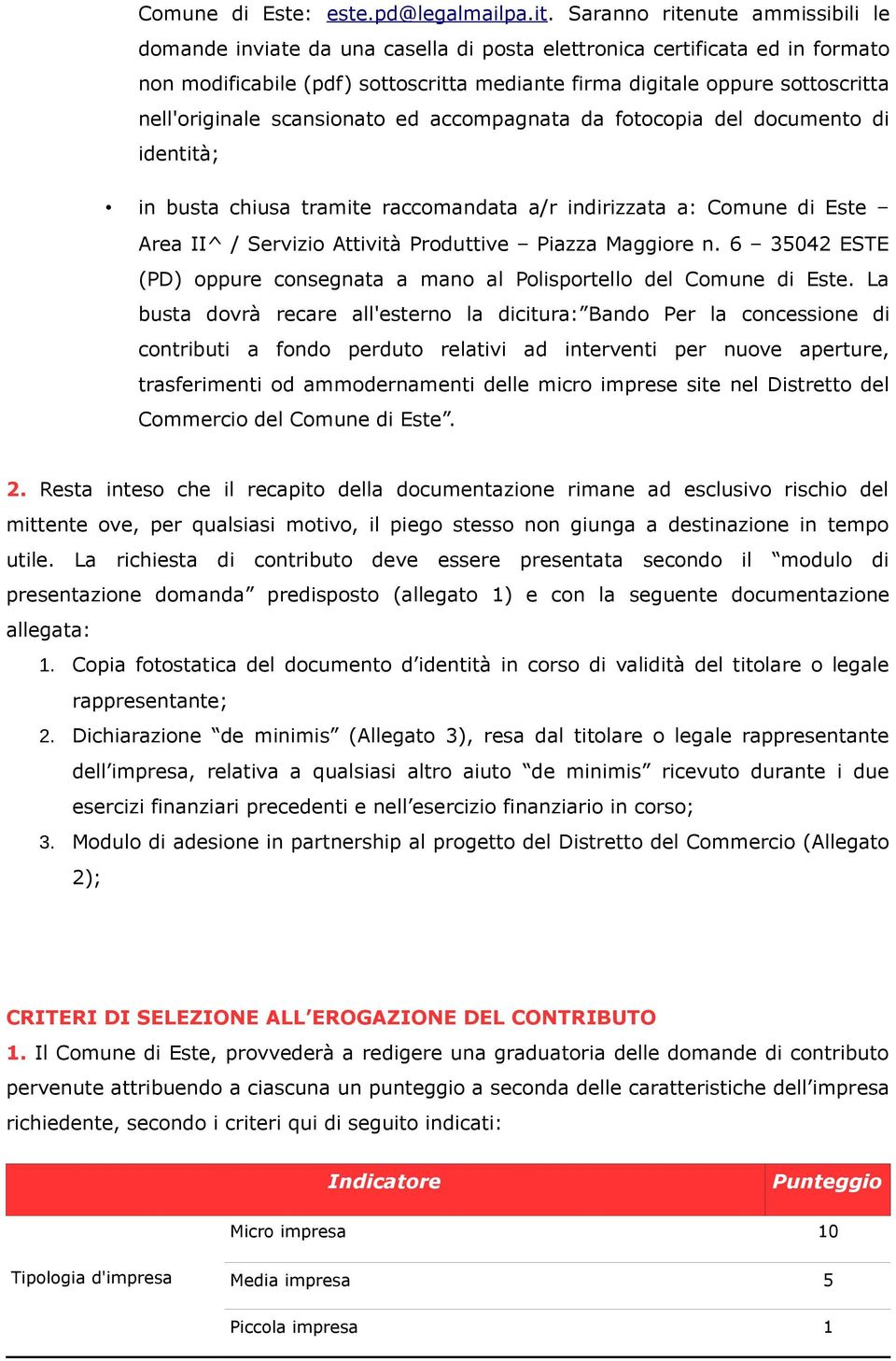 Comune di Este: este.pd@legalmailpa.it. Saranno ritenute ammissibili le domande inviate da una casella di posta elettronica certificata ed in formato non modificabile (pdf) sottoscritta mediante firma digitale oppure sottoscritta nell'originale scansionato ed accompagnata da fotocopia del documento di identità;

• in busta chiusa tramite raccomandata a/r indirizzata a: Comune di Este – Area II^ / Servizio Attività Produttive – Piazza Maggiore n. 6 – 35042 ESTE (PD) oppure consegnata a mano al Polisportello del Comune di Este. La busta dovrà recare all'esterno la dicitura:”Bando Per la concessione di contributi a fondo perduto relativi ad interventi per nuove aperture, trasferimenti od ammodernamenti delle micro imprese site nel Distretto del Commercio del Comune di Este”.

2. Resta inteso che il recapito della documentazione rimane ad esclusivo rischio del mittente ove, per qualsiasi motivo, il piego stesso non giunga a destinazione in tempo utile. La richiesta di contributo deve essere presentata secondo il “modulo di presentazione domanda” predisposto (allegato 1) e con la seguente documentazione allegata:
1. Copia fotostatica del documento d’identità in corso di validità del titolare o legale rappresentante;
2. Dichiarazione “de minimis” (Allegato 3), resa dal titolare o legale rappresentante dell’impresa, relativa a qualsiasi altro aiuto “de minimis” ricevuto durante i due esercizi finanziari precedenti e nell’esercizio finanziario in corso;
3. Modulo di adesione in partnership al progetto del Distretto del Commercio (Allegato 2);

CRITERI DI SELEZIONE ALL’EROGAZIONE DEL CONTRIBUTO
1. Il Comune di Este, provvederà a redigere una graduatoria delle domande di contributo pervenute attribuendo a ciascuna un punteggio a seconda delle caratteristiche dell’impresa richiedente, secondo i criteri qui di seguito indicati:

| Indicatore | | Punteggio |
|---|---|---|
| Tipologia d'impresa | Micro impresa | 10 |
| | Media impresa | 5 |
| | Piccola impresa | 1 |